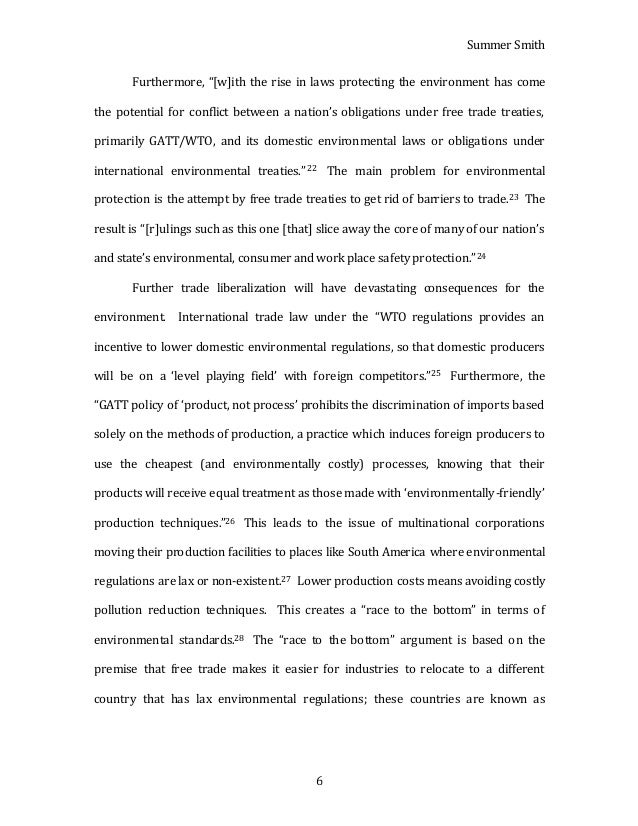 Summer Smith

Furthermore, "[w]ith the rise in laws protecting the environment has come the potential for conflict between a nation's obligations under free trade treaties, primarily GATT/WTO, and its domestic environmental laws or obligations under international environmental treaties."$^{22}$ The main problem for environmental protection is the attempt by free trade treaties to get rid of barriers to trade.$^{23}$ The result is "[r]ulings such as this one [that] slice away the core of many of our nation's and state's environmental, consumer and work place safety protection."$^{24}$

Further trade liberalization will have devastating consequences for the environment. International trade law under the "WTO regulations provides an incentive to lower domestic environmental regulations, so that domestic producers will be on a 'level playing field' with foreign competitors."$^{25}$ Furthermore, the "GATT policy of 'product, not process' prohibits the discrimination of imports based solely on the methods of production, a practice which induces foreign producers to use the cheapest (and environmentally costly) processes, knowing that their products will receive equal treatment as those made with 'environmentally-friendly' production techniques."$^{26}$ This leads to the issue of multinational corporations moving their production facilities to places like South America where environmental regulations are lax or non-existent.$^{27}$ Lower production costs means avoiding costly pollution reduction techniques. This creates a "race to the bottom" in terms of environmental standards.$^{28}$ The "race to the bottom" argument is based on the premise that free trade makes it easier for industries to relocate to a different country that has lax environmental regulations; these countries are known as

6